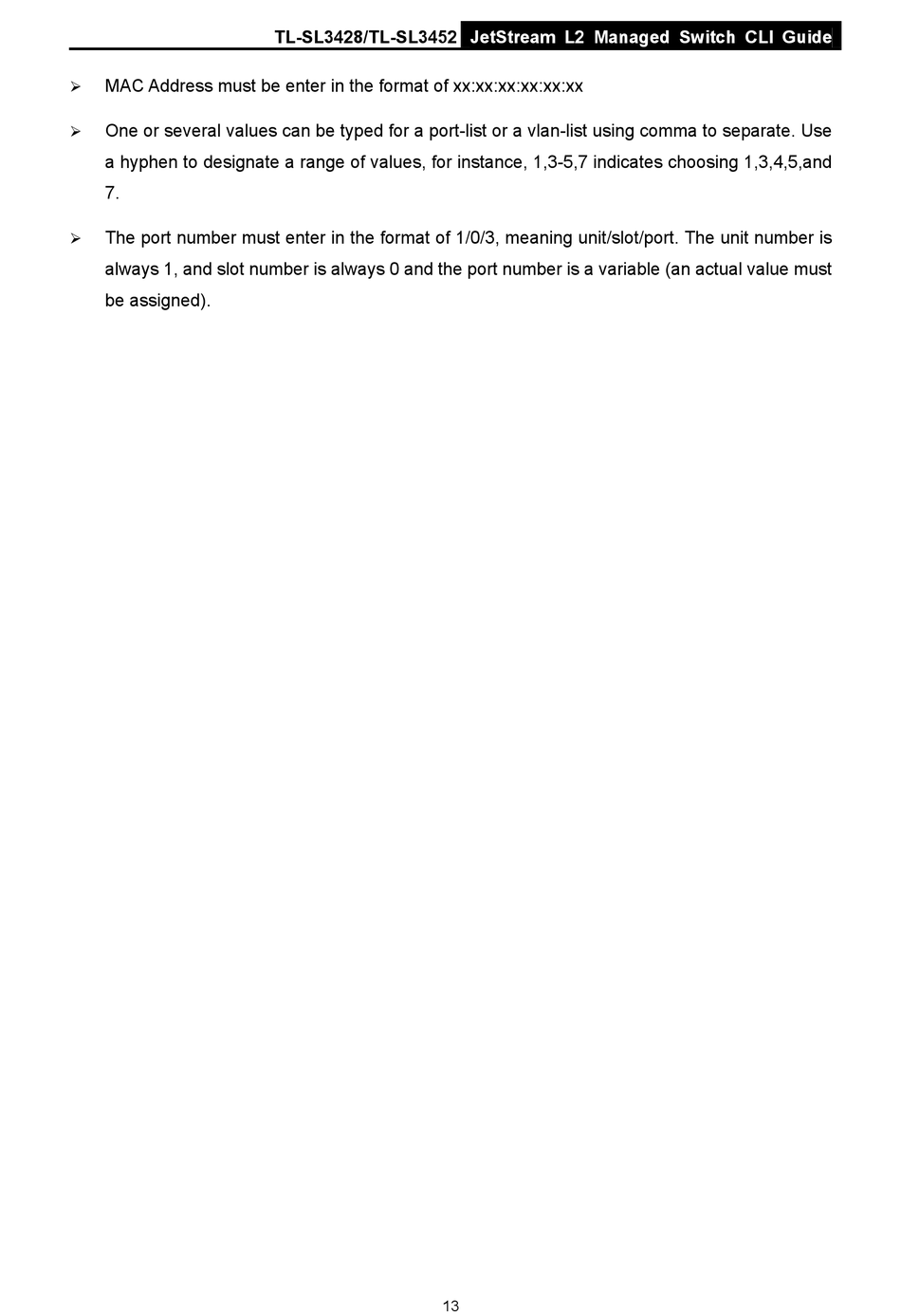 TL-SL3428/TL-SL3452 JetStream L2 Managed Switch CLI Guide

➢ MAC Address must be enter in the format of xx:xx:xx:xx:xx:xx

➢ One or several values can be typed for a port-list or a vlan-list using comma to separate. Use a hyphen to designate a range of values, for instance, 1,3-5,7 indicates choosing 1,3,4,5,and 7.

➢ The port number must enter in the format of 1/0/3, meaning unit/slot/port. The unit number is always 1, and slot number is always 0 and the port number is a variable (an actual value must be assigned).

13